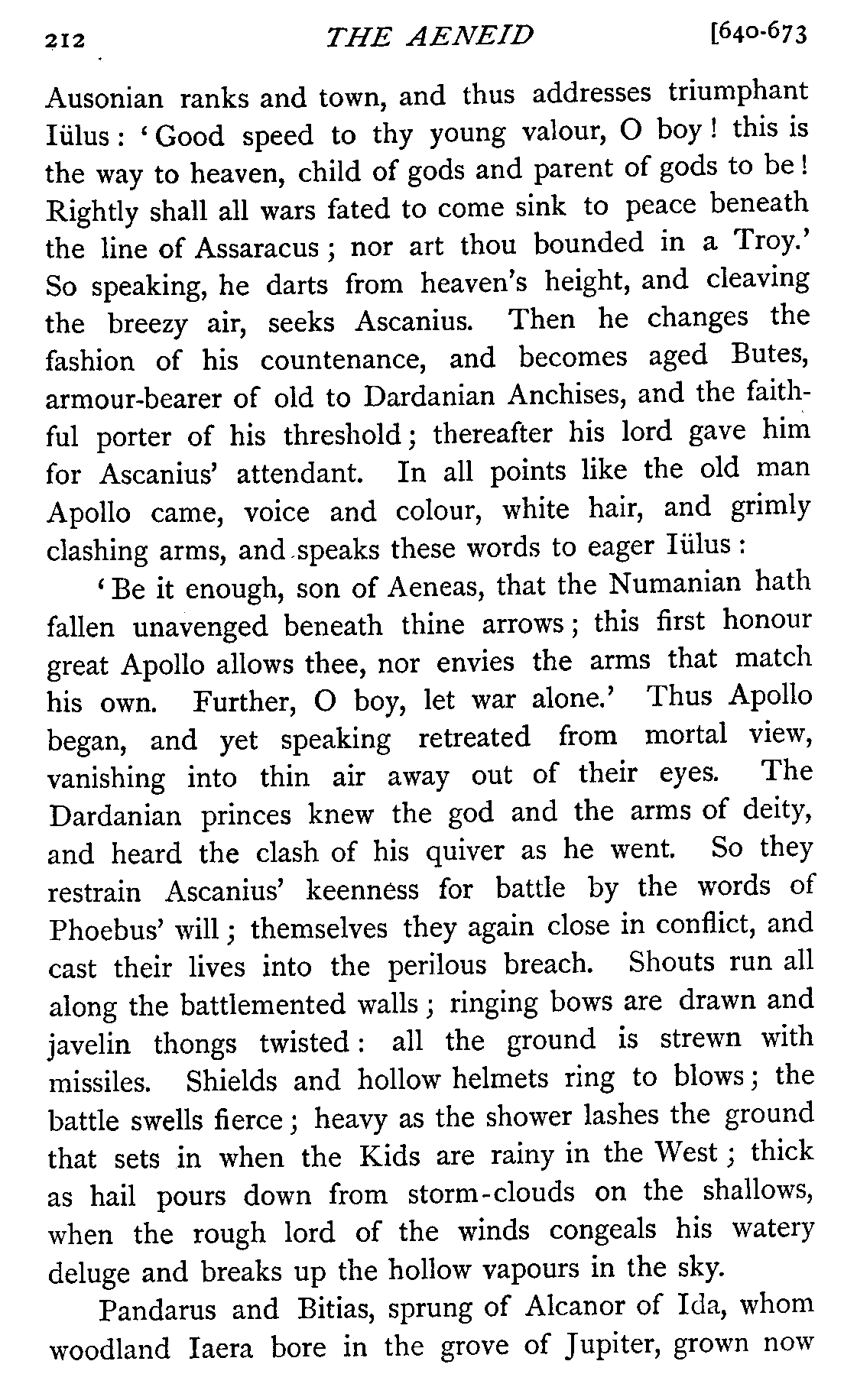 212 THE AENEID [640-673

Ausonian ranks and town, and thus addresses triumphant Iülus: 'Good speed to thy young valour, O boy! this is the way to heaven, child of gods and parent of gods to be! Rightly shall all wars fated to come sink to peace beneath the line of Assaracus; nor art thou bounded in a Troy.' So speaking, he darts from heaven's height, and cleaving the breezy air, seeks Ascanius. Then he changes the fashion of his countenance, and becomes aged Butes, armour-bearer of old to Dardanian Anchises, and the faithful porter of his threshold; thereafter his lord gave him for Ascanius' attendant. In all points like the old man Apollo came, voice and colour, white hair, and grimly clashing arms, and speaks these words to eager Iülus:

'Be it enough, son of Aeneas, that the Numanian hath fallen unavenged beneath thine arrows; this first honour great Apollo allows thee, nor envies the arms that match his own. Further, O boy, let war alone.' Thus Apollo began, and yet speaking retreated from mortal view, vanishing into thin air away out of their eyes. The Dardanian princes knew the god and the arms of deity, and heard the clash of his quiver as he went. So they restrain Ascanius' keenness for battle by the words of Phoebus' will; themselves they again close in conflict, and cast their lives into the perilous breach. Shouts run all along the battlemented walls; ringing bows are drawn and javelin thongs twisted: all the ground is strewn with missiles. Shields and hollow helmets ring to blows; the battle swells fierce; heavy as the shower lashes the ground that sets in when the Kids are rainy in the West; thick as hail pours down from storm-clouds on the shallows, when the rough lord of the winds congeals his watery deluge and breaks up the hollow vapours in the sky.

Pandarus and Bitias, sprung of Alcanor of Ida, whom woodland Iaera bore in the grove of Jupiter, grown now